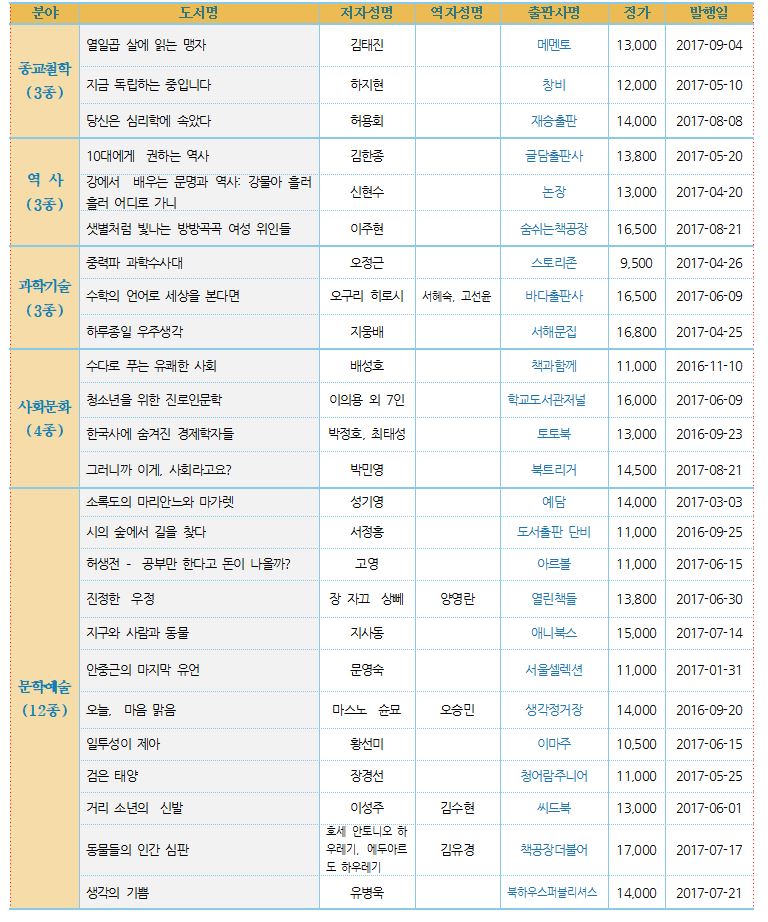 | 분야 | 도서명 | 저자성명 | 역자성명 | 출판사명 | 정가 | 발행일 |
|---|---|---|---|---|---|---|
| 종교철학 (3종) | 열일곱 살에 읽는 맹자 | 김태진 | | 메멘토 | 13,000 | 2017-09-04 |
| | 지금 독립하는 중입니다 | 하지현 | | 창비 | 12,000 | 2017-05-10 |
| | 당신은 심리학에 속았다 | 허용회 | | 재승출판 | 14,000 | 2017-08-08 |
| 역 사 (3종) | 10대에게 권하는 역사 | 김한종 | | 글담출판사 | 13,800 | 2017-05-20 |
| | 강에서 배우는 문명과 역사: 강물아 흘러 흘러 어디로 가니 | 신현수 | | 논장 | 13,000 | 2017-04-20 |
| | 샛별처럼 빛나는 방방곡곡 여성 위인들 | 이주현 | | 숨쉬는책공장 | 16,500 | 2017-08-21 |
| 과학기술 (3종) | 중력파 과학수사대 | 오정근 | | 스토리존 | 9,500 | 2017-04-26 |
| | 수학의 언어로 세상을 본다면 | 오구리 히로시 | 서혜숙, 고선윤 | 바다출판사 | 16,500 | 2017-06-09 |
| | 하루종일 우주생각 | 지웅배 | | 서해문집 | 16,800 | 2017-04-25 |
| 사회문화 (4종) | 수다로 푸는 유쾌한 사회 | 배성호 | | 책과함께 | 11,000 | 2016-11-10 |
| | 청소년을 위한 진로인문학 | 이의용 외 7인 | | 학교도서관저널 | 16,000 | 2017-06-09 |
| | 한국사에 숨겨진 경제학자들 | 박정호, 최태성 | | 토토북 | 13,000 | 2016-09-23 |
| | 그러니까 이게, 사회라고요? | 박민영 | | 북트리거 | 14,500 | 2017-08-21 |
| 문학예술 (12종) | 소록도의 마리안느와 마가렛 | 성기영 | | 예담 | 14,000 | 2017-03-03 |
| | 시의 숲에서 길을 찾다 | 서정홍 | | 도서출판 단비 | 11,000 | 2016-09-25 |
| | 허생전 - 공부만 한다고 돈이 나올까? | 고영 | | 아르볼 | 11,000 | 2017-06-15 |
| | 진정한 우정 | 장 자끄 상뻬 | 양영란 | 열린책들 | 13,800 | 2017-06-30 |
| | 지구와 사람과 동물 | 지사동 | | 애니북스 | 15,000 | 2017-07-14 |
| | 안중근의 마지막 유언 | 문영숙 | | 서울셀렉션 | 11,000 | 2017-01-31 |
| | 오늘, 마음 맑음 | 마스노 슌묘 | 오승민 | 생각정거장 | 14,000 | 2016-09-20 |
| | 일투성이 제아 | 황선미 | | 이마주 | 10,500 | 2017-06-15 |
| | 검은 태양 | 장경선 | | 청어람주니어 | 11,000 | 2017-05-25 |
| | 거리 소년의 신발 | 이성주 | 김수현 | 씨드북 | 13,000 | 2017-06-01 |
| | 동물들의 인간 심판 | 호세 안토니오 하우레기, 에두아르도 하우레기 | 김유경 | 책공장더불어 | 17,000 | 2017-07-17 |
| | 생각의 기쁨 | 유병욱 | | 북하우스퍼블리셔스 | 14,000 | 2017-07-21 |